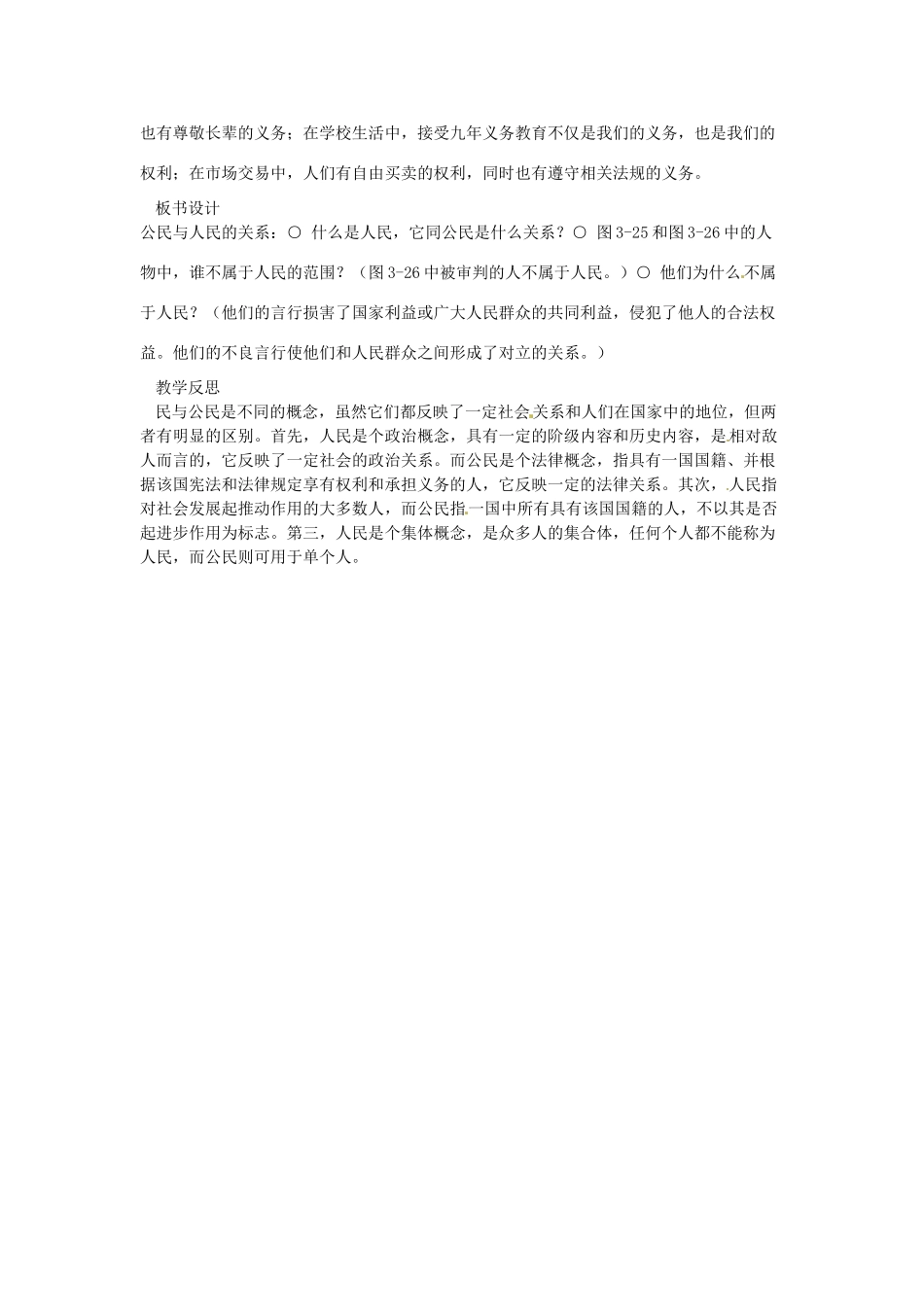 也有尊敬长辈的义务；在学校生活中，接受九年义务教育不仅是我们的义务，也是我们的权利；在市场交易中，人们有自由买卖的权利，同时也有遵守相关法规的义务。

板书设计

公民与人民的关系：○ 什么是人民，它同公民是什么关系？○ 图3-25和图3-26中的人物中，谁不属于人民的范围？（图3-26中被审判的人不属于人民。）○ 他们为什么不属于人民？（他们的言行损害了国家利益或广大人民群众的共同利益，侵犯了他人的合法权益。他们的不良言行使他们和人民群众之间形成了对立的关系。）

教学反思

民与公民是不同的概念，虽然它们都反映了一定社会关系和人们在国家中的地位，但两者有明显的区别。首先，人民是个政治概念，具有一定的阶级内容和历史内容，是相对敌人而言的，它反映了一定社会的政治关系。而公民是个法律概念，指具有一国国籍、并根据该国宪法和法律规定享有权利和承担义务的人，它反映一定的法律关系。其次，人民指对社会发展起推动作用的大多数人，而公民指一国中所有具有该国国籍的人，不以其是否起进步作用为标志。第三，人民是个集体概念，是众多人的集合体，任何个人都不能称为人民，而公民则可用于单个人。